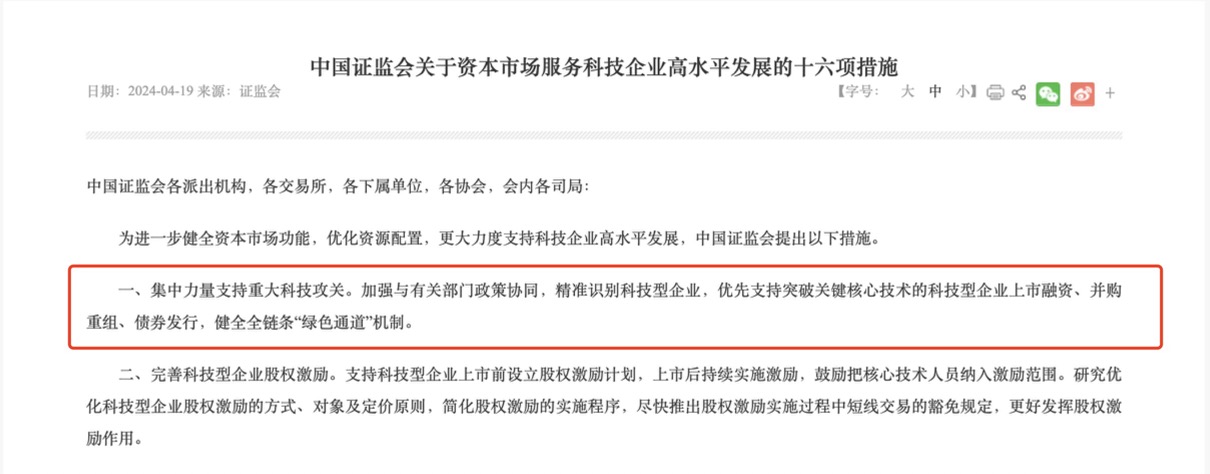 中国证监会关于资本市场服务科技企业高水平发展的十六项措施

日期：2024-04-19 来源：证监会

【字号： 大 中 小】

+

中国证监会各派出机构，各交易所，各下属单位，各协会，会内各司局：

为进一步健全资本市场功能，优化资源配置，更大力度支持科技企业高水平发展，中国证监会提出以下措施。

一、集中力量支持重大科技攻关。加强与有关部门政策协同，精准识别科技型企业，优先支持突破关键核心技术的科技型企业上市融资、并购重组、债券发行，健全全链条“绿色通道”机制。

二、完善科技型企业股权激励。支持科技型企业上市前设立股权激励计划，上市后持续实施激励，鼓励把核心技术人员纳入激励范围。研究优化科技型企业股权激励的方式、对象及定价原则，简化股权激励的实施程序，尽快推出股权激励实施过程中短线交易的豁免规定，更好发挥股权激励作用。